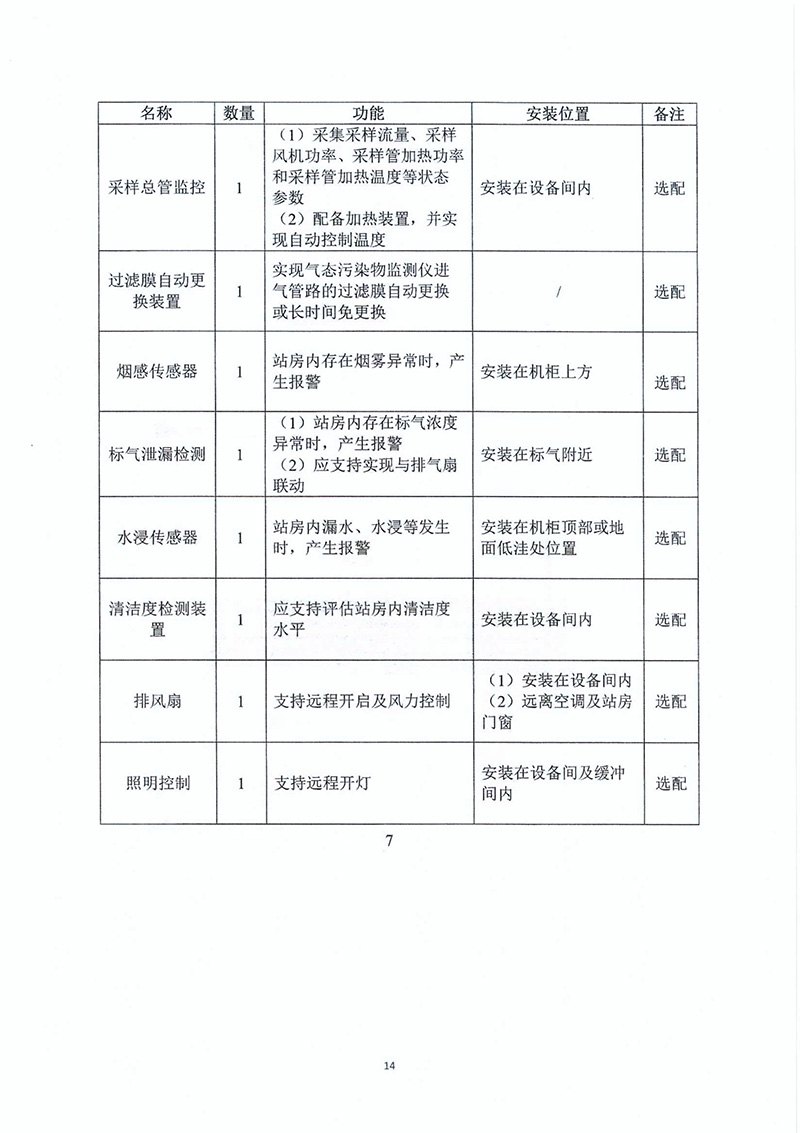 | 名称 | 数量 | 功能 | 安装位置 | 备注 |
|---|---|---|---|---|
| 采样总管监控 | 1 | （1）采集采样流量、采样风机功率、采样管加热功率和采样管加热温度等状态参数 （2）配备加热装置，并实现自动控制温度 | 安装在设备间内 | 选配 |
| 过滤膜自动更换装置 | 1 | 实现气态污染物监测仪进气管路的过滤膜自动更换或长时间免更换 | / | 选配 |
| 烟感传感器 | 1 | 站房内存在烟雾异常时，产生报警 | 安装在机柜上方 | 选配 |
| 标气泄漏检测 | 1 | （1）站房内存在标气浓度异常时，产生报警 （2）应支持实现与排气扇联动 | 安装在标气附近 | 选配 |
| 水浸传感器 | 1 | 站房内漏水、水浸等发生时，产生报警 | 安装在机柜顶部或地面低洼处位置 | 选配 |
| 清洁度检测装置 | 1 | 应支持评估站房内清洁度水平 | 安装在设备间内 | 选配 |
| 排风扇 | 1 | 支持远程开启及风力控制 | （1）安装在设备间内 （2）远离空调及站房门窗 | 选配 |
| 照明控制 | 1 | 支持远程开灯 | 安装在设备间及缓冲间内 | 选配 |

7

14